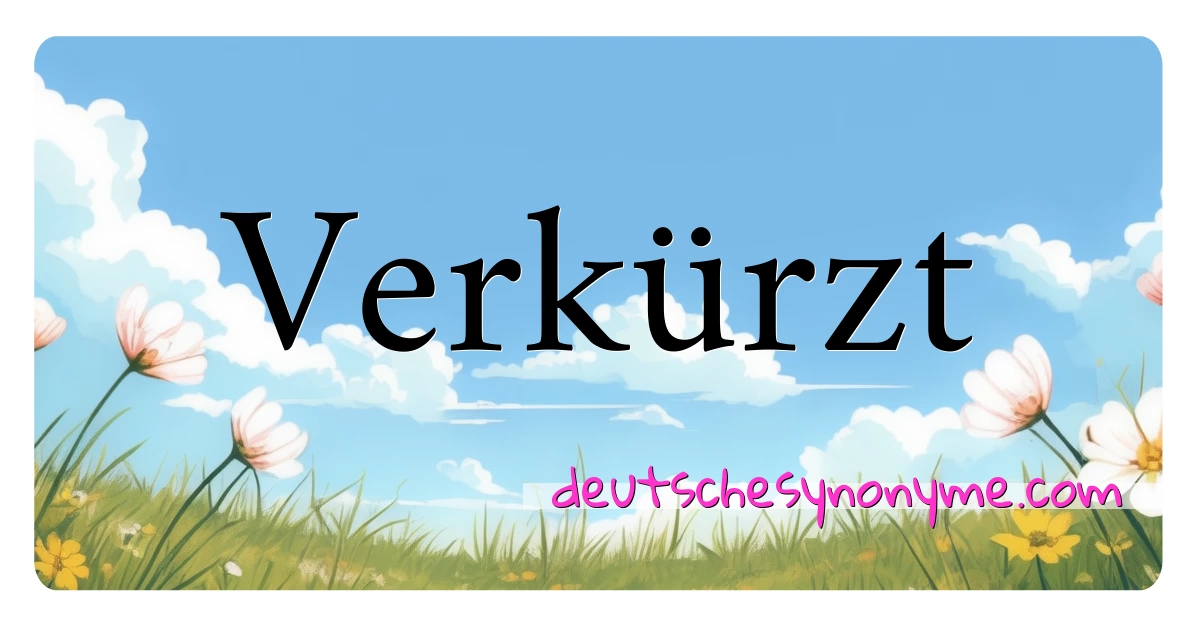 Verkürzt

deutschesynonyme.com